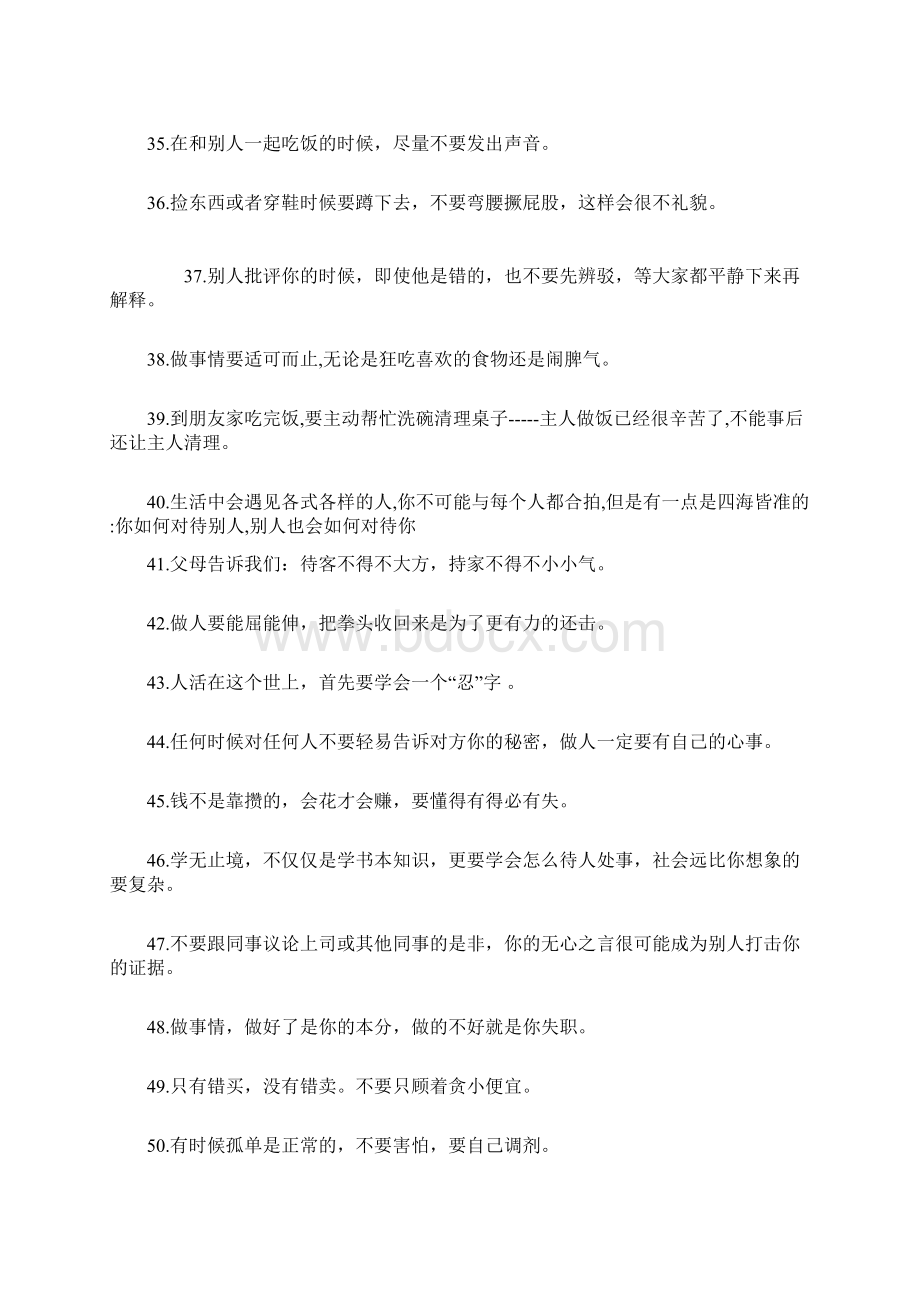 35.在和别人一起吃饭的时候，尽量不要发出声音。

36.捡东西或者穿鞋时候要蹲下去，不要弯腰撅屁股，这样会很不礼貌。

37.别人批评你的时候，即使他是错的，也不要先辨驳，等大家都平静下来再解释。

38.做事情要适可而止,无论是狂吃喜欢的食物还是闹脾气。

39.到朋友家吃完饭,要主动帮忙洗碗清理桌子-----主人做饭已经很辛苦了,不能事后还让主人清理。

40.生活中会遇见各式各样的人,你不可能与每个人都合拍,但是有一点是四海皆准的:你如何对待别人,别人也会如何对待你

41.父母告诉我们：待客不得不大方，持家不得不小小气。

42.做人要能屈能伸，把拳头收回来是为了更有力的还击。

43.人活在这个世上，首先要学会一个“忍”字 。

44.任何时候对任何人不要轻易告诉对方你的秘密，做人一定要有自己的心事。

45.钱不是靠攒的，会花才会赚，要懂得有得必有失。

46.学无止境，不仅仅是学书本知识，更要学会怎么待人处事，社会远比你想象的要复杂。

47.不要跟同事议论上司或其他同事的是非，你的无心之言很可能成为别人打击你的证据。

48.做事情，做好了是你的本分，做的不好就是你失职。

49.只有错买，没有错卖。不要只顾着贪小便宜。

50.有时候孤单是正常的，不要害怕，要自己调剂。

www.bdocx.com